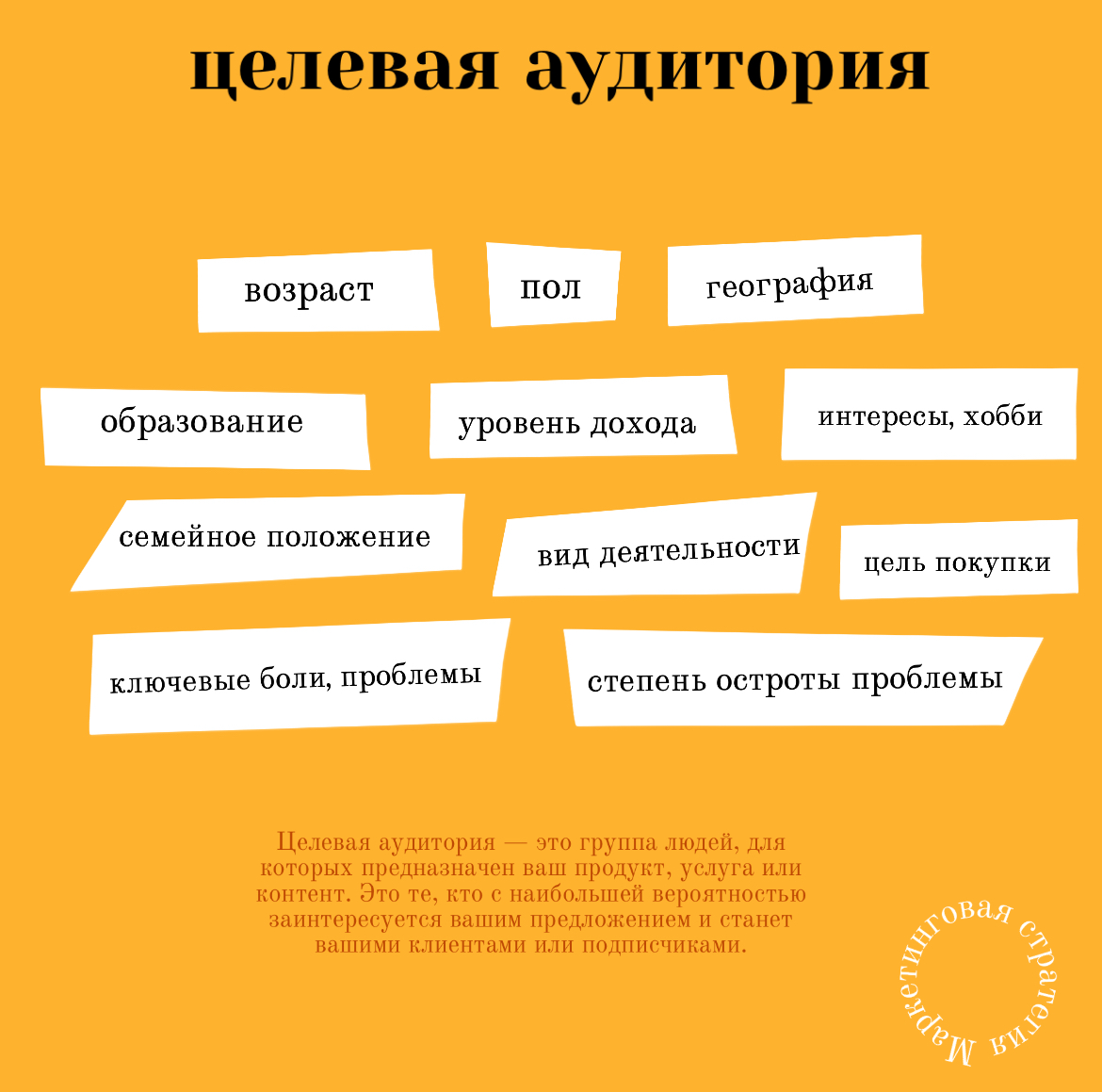 целевая аудитория

возраст

пол

география

образование

уровень дохода

интересы, хобби

семейное положение

вид деятельности

цель покупки

ключевые боли, проблемы

степень остроты проблемы

Целевая аудитория — это группа людей, для которых предназначен ваш продукт, услуга или контент. Это те, кто с наибольшей вероятностью заинтересуется вашим предложением и станет вашими клиентами или подписчиками.

Маркетинговая стратегия